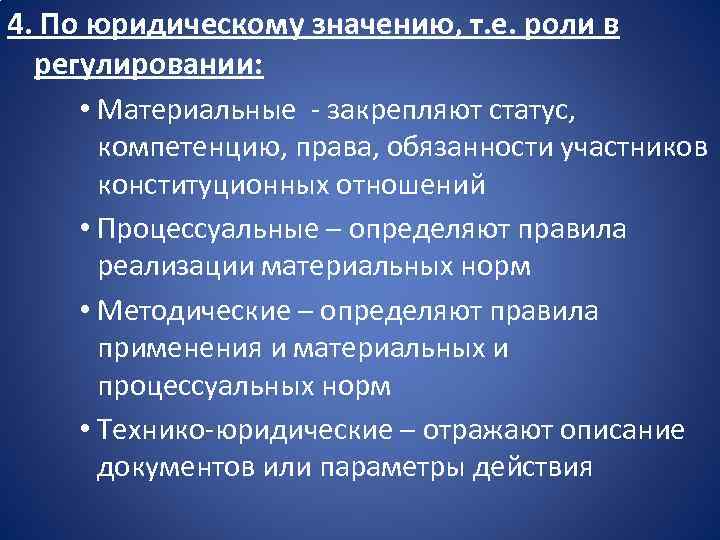 4. По юридическому значению, т.е. роли в регулировании:

• Материальные - закрепляют статус, компетенцию, права, обязанности участников конституционных отношений

• Процессуальные – определяют правила реализации материальных норм

• Методические – определяют правила применения и материальных и процессуальных норм

• Технико-юридические – отражают описание документов или параметры действия